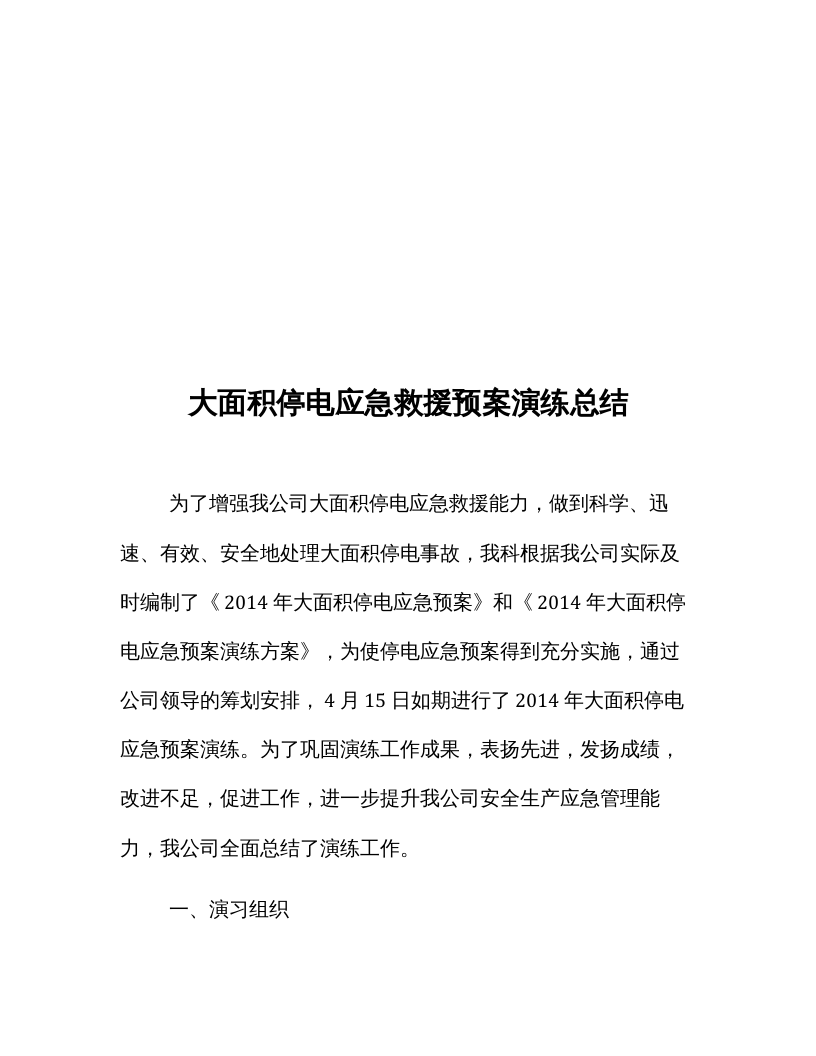 大面积停电应急救援预案演练总结

为了增强我公司大面积停电应急救援能力，做到科学、迅速、有效、安全地处理大面积停电事故，我科根据我公司实际及时编制了《2014年大面积停电应急预案》和《2014年大面积停电应急预案演练方案》，为使停电应急预案得到充分实施，通过公司领导的筹划安排，4月15日如期进行了2014年大面积停电应急预案演练。为了巩固演练工作成果，表扬先进，发扬成绩，改进不足，促进工作，进一步提升我公司安全生产应急管理能力，我公司全面总结了演练工作。

一、演习组织